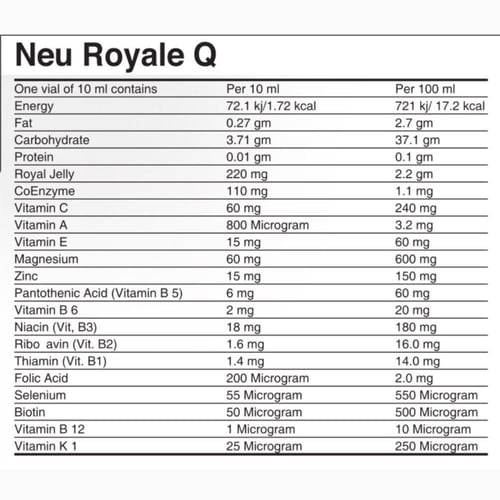 Neu Royale Q

| One vial of 10 ml contains | Per 10 ml | Per 100 ml |
|---|---|---|
| Energy | 72.1 kj/1.72 kcal | 721 kj/ 17.2 kcal |
| Fat | 0.27 gm | 2.7 gm |
| Carbohydrate | 3.71 gm | 37.1 gm |
| Protein | 0.01 gm | 0.1 gm |
| Royal Jelly | 220 mg | 2.2 gm |
| CoEnzyme | 110 mg | 1.1 mg |
| Vitamin C | 60 mg | 240 mg |
| Vitamin A | 800 Microgram | 3.2 mg |
| Vitamin E | 15 mg | 60 mg |
| Magnesium | 60 mg | 600 mg |
| Zinc | 15 mg | 150 mg |
| Pantothenic Acid (Vitamin B 5) | 6 mg | 60 mg |
| Vitamin B 6 | 2 mg | 20 mg |
| Niacin (Vit, B3) | 18 mg | 180 mg |
| Ribo avin (Vit. B2) | 1.6 mg | 16.0 mg |
| Thiamin (Vit. B1) | 1.4 mg | 14.0 mg |
| Folic Acid | 200 Microgram | 2.0 mg |
| Selenium | 55 Microgram | 550 Microgram |
| Biotin | 50 Microgram | 500 Microgram |
| Vitamin B 12 | 1 Microgram | 10 Microgram |
| Vitamin K 1 | 25 Microgram | 250 Microgram |